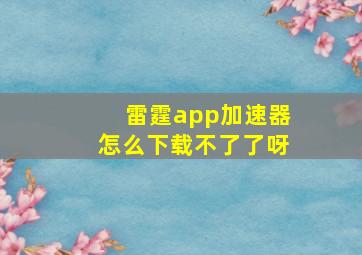 雷霆app加速器
怎么下载不了了呀